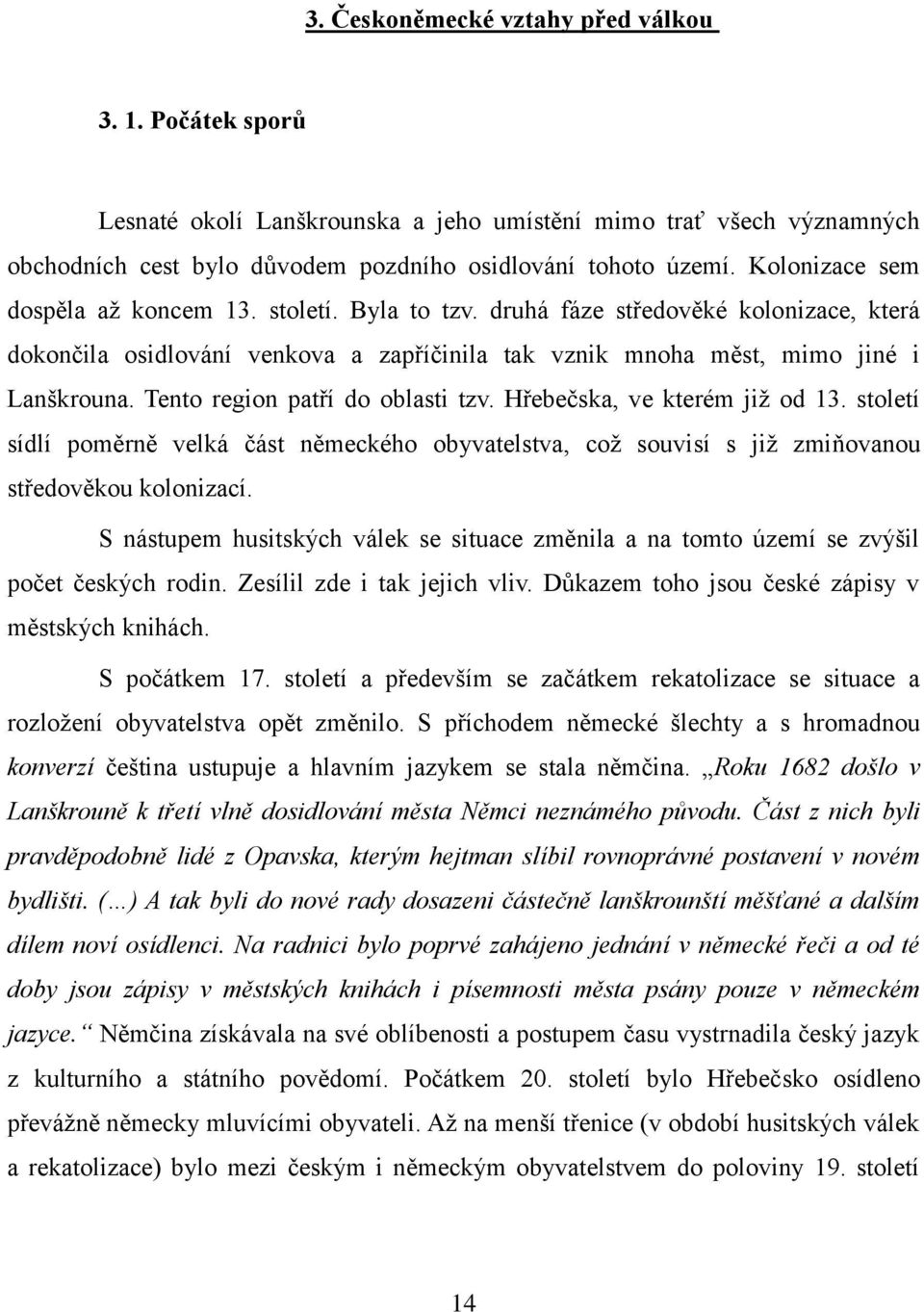 3. Českoněmecké vztahy před válkou

3. 1. Počátek sporů

Lesnaté okolí Lanškrounska a jeho umístění mimo trať všech významných obchodních cest bylo důvodem pozdního osidlování tohoto území. Kolonizace sem dospěla až koncem 13. století. Byla to tzv. druhá fáze středověké kolonizace, která dokončila osidlování venkova a zapříčinila tak vznik mnoha měst, mimo jiné i Lanškrouna. Tento region patří do oblasti tzv. Hřebečska, ve kterém již od 13. století sídlí poměrně velká část německého obyvatelstva, což souvisí s již zmiňovanou středověkou kolonizací.

S nástupem husitských válek se situace změnila a na tomto území se zvýšil počet českých rodin. Zesílil zde i tak jejich vliv. Důkazem toho jsou české zápisy v městských knihách.

S počátkem 17. století a především se začátkem rekatolizace se situace a rozložení obyvatelstva opět změnilo. S příchodem německé šlechty a s hromadnou konverzí čeština ustupuje a hlavním jazykem se stala němčina. „Roku 1682 došlo v Lanškrouně k třetí vlně dosidlování města Němci neznámého původu. Část z nich byli pravděpodobně lidé z Opavska, kterým hejtman slíbil rovnoprávné postavení v novém bydlišti. (...) A tak byli do nové rady dosazeni částečně lanškrounští měšťané a dalším dílem noví osídlenci. Na radnici bylo poprvé zahájeno jednání v německé řeči a od té doby jsou zápisy v městských knihách i písemnosti města psány pouze v německém jazyce.“ Němčina získávala na své oblíbenosti a postupem času vystrnadila český jazyk z kulturního a státního povědomí. Počátkem 20. století bylo Hřebečsko osídleno převážně německy mluvícími obyvateli. Až na menší třenice (v období husitských válek a rekatolizace) bylo mezi českým i německým obyvatelstvem do poloviny 19. století

14